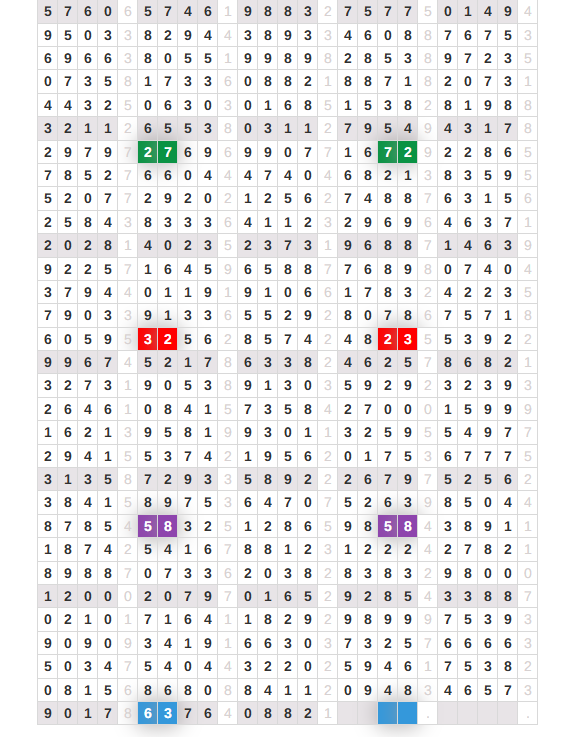 | 5 | 7 | 6 | 0 | 6 | 5 | 7 | 4 | 6 | 1 | 9 | 8 | 8 | 3 | 2 | 7 | 5 | 7 | 7 | 5 | 0 | 1 | 4 | 9 | 4 |
|---|---|---|---|---|---|---|---|---|---|---|---|---|---|---|---|---|---|---|---|---|---|---|---|---|
| 9 | 5 | 0 | 3 | 3 | 8 | 2 | 9 | 4 | 4 | 3 | 8 | 9 | 3 | 3 | 4 | 6 | 0 | 8 | 8 | 7 | 6 | 7 | 5 | 3 |
| 6 | 9 | 6 | 6 | 3 | 8 | 0 | 5 | 5 | 1 | 9 | 9 | 8 | 9 | 8 | 2 | 8 | 5 | 3 | 8 | 9 | 7 | 2 | 3 | 5 |
| 0 | 7 | 3 | 5 | 8 | 1 | 7 | 3 | 3 | 6 | 0 | 8 | 8 | 2 | 1 | 8 | 8 | 7 | 1 | 8 | 2 | 0 | 7 | 3 | 1 |
| 4 | 4 | 3 | 2 | 5 | 0 | 6 | 3 | 0 | 3 | 0 | 1 | 6 | 8 | 5 | 1 | 5 | 3 | 8 | 2 | 8 | 1 | 9 | 8 | 8 |
| 3 | 2 | 1 | 1 | 2 | 6 | 5 | 5 | 3 | 8 | 0 | 3 | 1 | 1 | 2 | 7 | 9 | 5 | 4 | 9 | 4 | 3 | 1 | 7 | 8 |
| 2 | 9 | 7 | 9 | 7 | 2 | 7 | 6 | 9 | 6 | 9 | 9 | 0 | 7 | 7 | 1 | 6 | 7 | 2 | 9 | 2 | 2 | 8 | 6 | 5 |
| 7 | 8 | 5 | 2 | 7 | 6 | 6 | 0 | 4 | 4 | 4 | 7 | 4 | 0 | 4 | 6 | 8 | 2 | 1 | 3 | 8 | 3 | 5 | 9 | 5 |
| 5 | 2 | 0 | 7 | 7 | 2 | 9 | 2 | 0 | 2 | 1 | 2 | 5 | 6 | 2 | 7 | 4 | 8 | 8 | 7 | 6 | 3 | 1 | 5 | 6 |
| 2 | 5 | 8 | 4 | 3 | 8 | 3 | 3 | 3 | 6 | 4 | 1 | 1 | 2 | 3 | 2 | 9 | 6 | 9 | 6 | 4 | 6 | 3 | 7 | 1 |
| 2 | 0 | 2 | 8 | 1 | 4 | 0 | 2 | 3 | 5 | 2 | 3 | 7 | 3 | 1 | 9 | 6 | 8 | 8 | 7 | 1 | 4 | 6 | 3 | 9 |
| 9 | 2 | 2 | 5 | 7 | 1 | 6 | 4 | 5 | 9 | 6 | 5 | 8 | 8 | 7 | 7 | 6 | 8 | 9 | 8 | 0 | 7 | 4 | 0 | 4 |
| 3 | 7 | 9 | 4 | 4 | 0 | 1 | 1 | 9 | 1 | 9 | 1 | 0 | 6 | 6 | 1 | 7 | 8 | 3 | 2 | 4 | 2 | 2 | 3 | 5 |
| 7 | 9 | 0 | 3 | 3 | 9 | 1 | 3 | 3 | 6 | 5 | 5 | 2 | 9 | 2 | 8 | 0 | 7 | 8 | 6 | 7 | 5 | 7 | 1 | 8 |
| 6 | 0 | 5 | 9 | 5 | 3 | 2 | 5 | 6 | 2 | 8 | 5 | 7 | 4 | 2 | 4 | 8 | 2 | 3 | 5 | 5 | 3 | 9 | 2 | 2 |
| 9 | 9 | 6 | 7 | 4 | 5 | 2 | 1 | 7 | 8 | 6 | 3 | 3 | 8 | 2 | 4 | 6 | 2 | 5 | 7 | 8 | 6 | 8 | 2 | 1 |
| 3 | 2 | 7 | 3 | 1 | 9 | 0 | 5 | 3 | 8 | 9 | 1 | 3 | 0 | 3 | 5 | 9 | 2 | 9 | 2 | 3 | 2 | 3 | 9 | 3 |
| 2 | 6 | 4 | 6 | 1 | 0 | 8 | 4 | 1 | 5 | 7 | 3 | 5 | 8 | 4 | 2 | 7 | 0 | 0 | 0 | 1 | 5 | 9 | 9 | 9 |
| 1 | 6 | 2 | 1 | 3 | 9 | 5 | 8 | 1 | 9 | 9 | 3 | 0 | 1 | 1 | 3 | 2 | 5 | 9 | 5 | 5 | 4 | 9 | 7 | 7 |
| 2 | 9 | 4 | 1 | 5 | 5 | 3 | 7 | 4 | 2 | 1 | 9 | 5 | 6 | 2 | 0 | 1 | 7 | 5 | 3 | 6 | 7 | 7 | 7 | 5 |
| 3 | 1 | 3 | 5 | 8 | 7 | 2 | 9 | 3 | 3 | 5 | 8 | 9 | 2 | 2 | 2 | 6 | 7 | 9 | 7 | 5 | 2 | 5 | 6 | 2 |
| 3 | 8 | 4 | 1 | 5 | 8 | 9 | 7 | 5 | 3 | 6 | 4 | 7 | 0 | 7 | 5 | 2 | 6 | 3 | 9 | 8 | 5 | 0 | 4 | 4 |
| 8 | 7 | 8 | 5 | 4 | 5 | 8 | 3 | 2 | 5 | 1 | 2 | 8 | 6 | 5 | 9 | 8 | 5 | 8 | 4 | 3 | 8 | 9 | 1 | 1 |
| 1 | 8 | 7 | 4 | 2 | 5 | 4 | 1 | 6 | 7 | 8 | 8 | 1 | 2 | 3 | 1 | 2 | 2 | 2 | 4 | 2 | 7 | 8 | 2 | 1 |
| 8 | 9 | 8 | 8 | 7 | 0 | 7 | 3 | 3 | 6 | 2 | 0 | 3 | 8 | 2 | 8 | 3 | 8 | 3 | 2 | 9 | 8 | 0 | 0 | 0 |
| 1 | 2 | 0 | 0 | 0 | 2 | 0 | 7 | 9 | 7 | 0 | 1 | 6 | 5 | 2 | 9 | 2 | 8 | 5 | 4 | 3 | 3 | 8 | 8 | 7 |
| 0 | 2 | 1 | 0 | 1 | 7 | 1 | 6 | 4 | 1 | 1 | 8 | 2 | 9 | 2 | 9 | 8 | 9 | 9 | 9 | 7 | 5 | 3 | 9 | 3 |
| 9 | 0 | 9 | 0 | 9 | 3 | 4 | 1 | 9 | 1 | 6 | 6 | 3 | 0 | 3 | 7 | 3 | 2 | 5 | 7 | 6 | 6 | 6 | 6 | 3 |
| 5 | 0 | 3 | 4 | 7 | 5 | 4 | 0 | 4 | 4 | 3 | 2 | 2 | 0 | 2 | 5 | 9 | 4 | 6 | 1 | 7 | 5 | 3 | 8 | 2 |
| 0 | 8 | 1 | 5 | 6 | 8 | 6 | 8 | 0 | 8 | 8 | 4 | 1 | 1 | 2 | 0 | 9 | 4 | 8 | 3 | 4 | 6 | 5 | 7 | 3 |
| 9 | 0 | 1 | 7 | 8 | 6 | 3 | 7 | 6 | 4 | 0 | 8 | 8 | 2 | 1 | | | | | . | | | | | . |